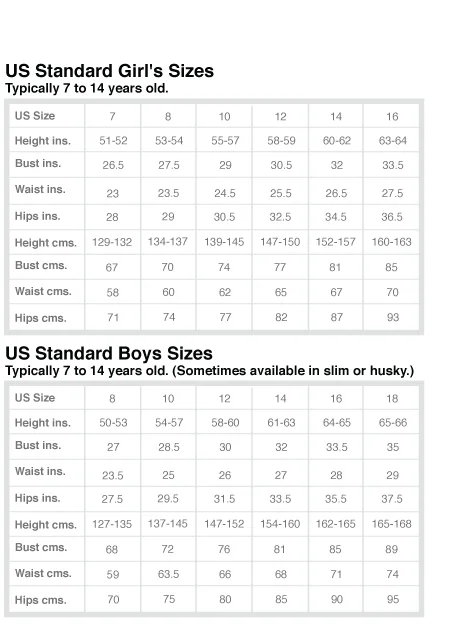 US Standard Girl's Sizes
Typically 7 to 14 years old.

| US Size | 7 | 8 | 10 | 12 | 14 | 16 |
|---|---|---|---|---|---|---|
| Height ins. | 51-52 | 53-54 | 55-57 | 58-59 | 60-62 | 63-64 |
| Bust ins. | 26.5 | 27.5 | 29 | 30.5 | 32 | 33.5 |
| Waist ins. | 23 | 23.5 | 24.5 | 25.5 | 26.5 | 27.5 |
| Hips ins. | 28 | 29 | 30.5 | 32.5 | 34.5 | 36.5 |
| Height cms. | 129-132 | 134-137 | 139-145 | 147-150 | 152-157 | 160-163 |
| Bust cms. | 67 | 70 | 74 | 77 | 81 | 85 |
| Waist cms. | 58 | 60 | 62 | 65 | 67 | 70 |
| Hips cms. | 71 | 74 | 77 | 82 | 87 | 93 |

US Standard Boys Sizes
Typically 7 to 14 years old. (Sometimes available in slim or husky.)

| US Size | 8 | 10 | 12 | 14 | 16 | 18 |
|---|---|---|---|---|---|---|
| Height ins. | 50-53 | 54-57 | 58-60 | 61-63 | 64-65 | 65-66 |
| Bust ins. | 27 | 28.5 | 30 | 32 | 33.5 | 35 |
| Waist ins. | 23.5 | 25 | 26 | 27 | 28 | 29 |
| Hips ins. | 27.5 | 29.5 | 31.5 | 33.5 | 35.5 | 37.5 |
| Height cms. | 127-135 | 137-145 | 147-152 | 154-160 | 162-165 | 165-168 |
| Bust cms. | 68 | 72 | 76 | 81 | 85 | 89 |
| Waist cms. | 59 | 63.5 | 66 | 68 | 71 | 74 |
| Hips cms. | 70 | 75 | 80 | 85 | 90 | 95 |